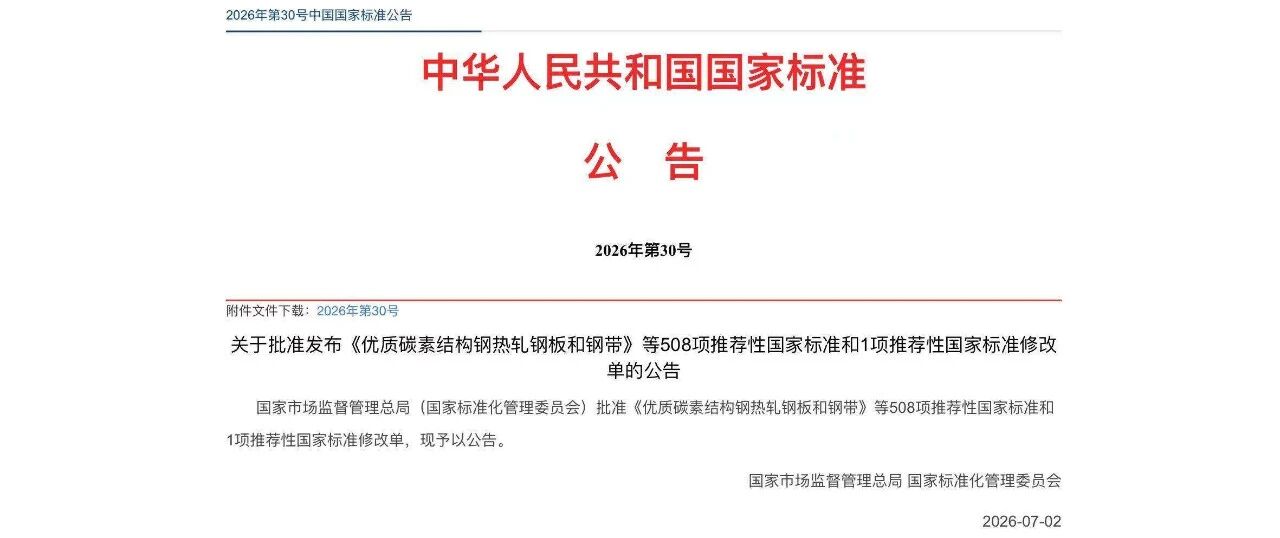 2026年第30号中国国家标准公告

中华人民共和国国家标准

公 告

2026年第30号

附件文件下载：2026年第30号

关于批准发布《优质碳素结构钢热轧钢板和钢带》等508项推荐性国家标准和1项推荐性国家标准修改单的公告

国家市场监督管理总局（国家标准化管理委员会）批准《优质碳素结构钢热轧钢板和钢带》等508项推荐性国家标准和1项推荐性国家标准修改单，现予以公告。

国家市场监督管理总局 国家标准化管理委员会

2026-07-02